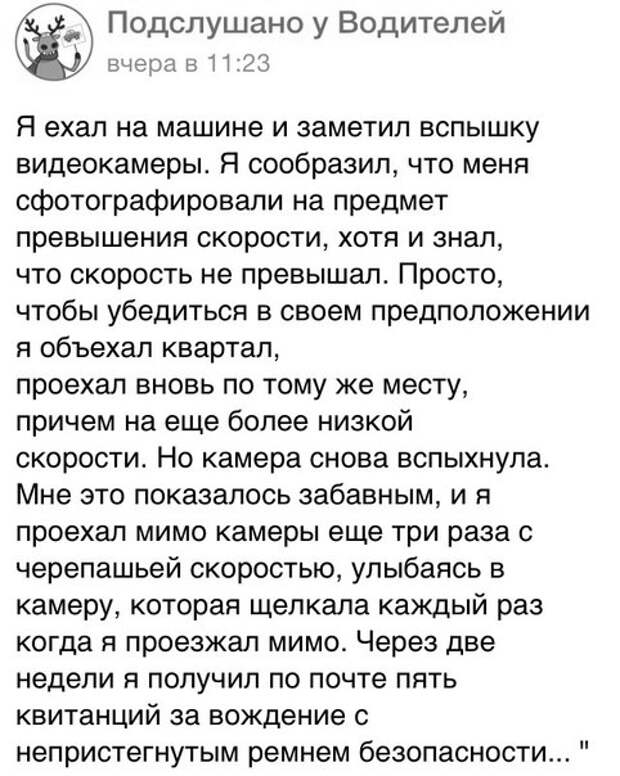 Подслушано у Водителей
вчера в 11:23

Я ехал на машине и заметил вспышку видеокамеры. Я сообразил, что меня сфотографировали на предмет превышения скорости, хотя и знал, что скорость не превышал. Просто, чтобы убедиться в своем предположении я объехал квартал,
проехал вновь по тому же месту, причем на еще более низкой скорости. Но камера снова вспыхнула. Мне это показалось забавным, и я проехал мимо камеры еще три раза с черепашьей скоростью, улыбаясь в камеру, которая щелкала каждый раз когда я проезжал мимо. Через две недели я получил по почте пять квитанций за вождение с непристегнутым ремнем безопасности... "